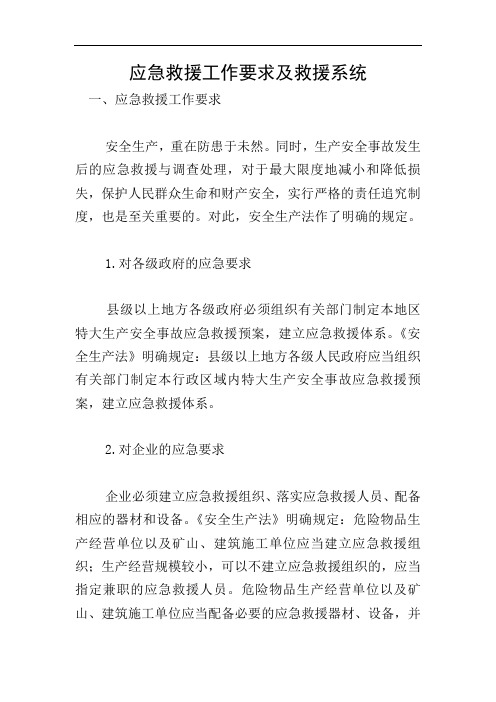 应急救援工作要求及救援系统

一、应急救援工作要求

安全生产，重在防患于未然。同时，生产安全事故发生后的应急救援与调查处理，对于最大限度地减小和降低损失，保护人民群众生命和财产安全，实行严格的责任追究制度，也是至关重要的。对此，安全生产法作了明确的规定。

1.对各级政府的应急要求

县级以上地方各级政府必须组织有关部门制定本地区特大生产安全事故应急救援预案，建立应急救援体系。《安全生产法》明确规定：县级以上地方各级人民政府应当组织有关部门制定本行政区域内特大生产安全事故应急救援预案，建立应急救援体系。

2.对企业的应急要求

企业必须建立应急救援组织、落实应急救援人员、配备相应的器材和设备。《安全生产法》明确规定：危险物品生产经营单位以及矿山、建筑施工单位应当建立应急救援组织；生产经营规模较小，可以不建立应急救援组织的，应当指定兼职的应急救援人员。危险物品生产经营单位以及矿山、建筑施工单位应当配备必要的应急救援器材、设备，并